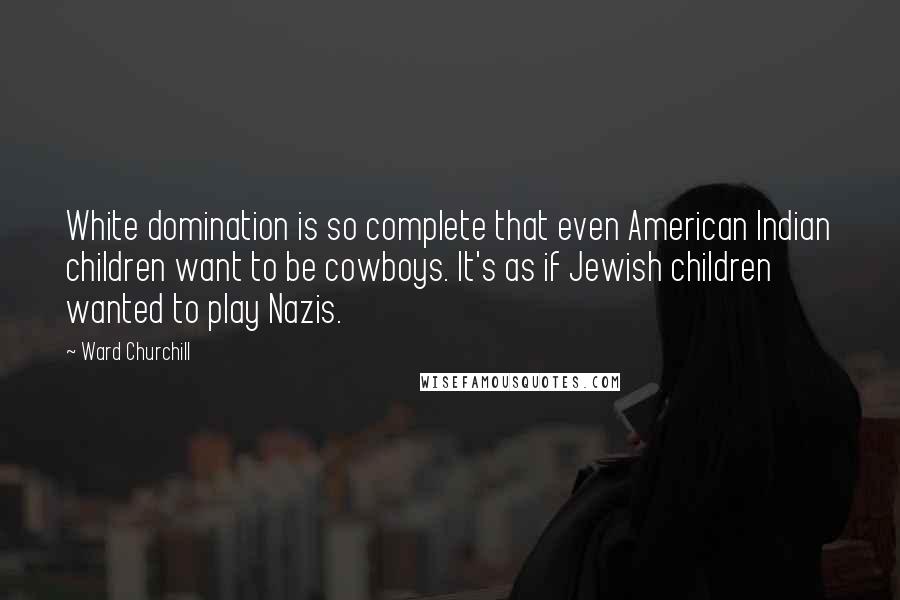 White domination is so complete that even American Indian children want to be cowboys. It's as if Jewish children wanted to play Nazis.

— Ward Churchill

WISEFAMOUSQUOTES.COM